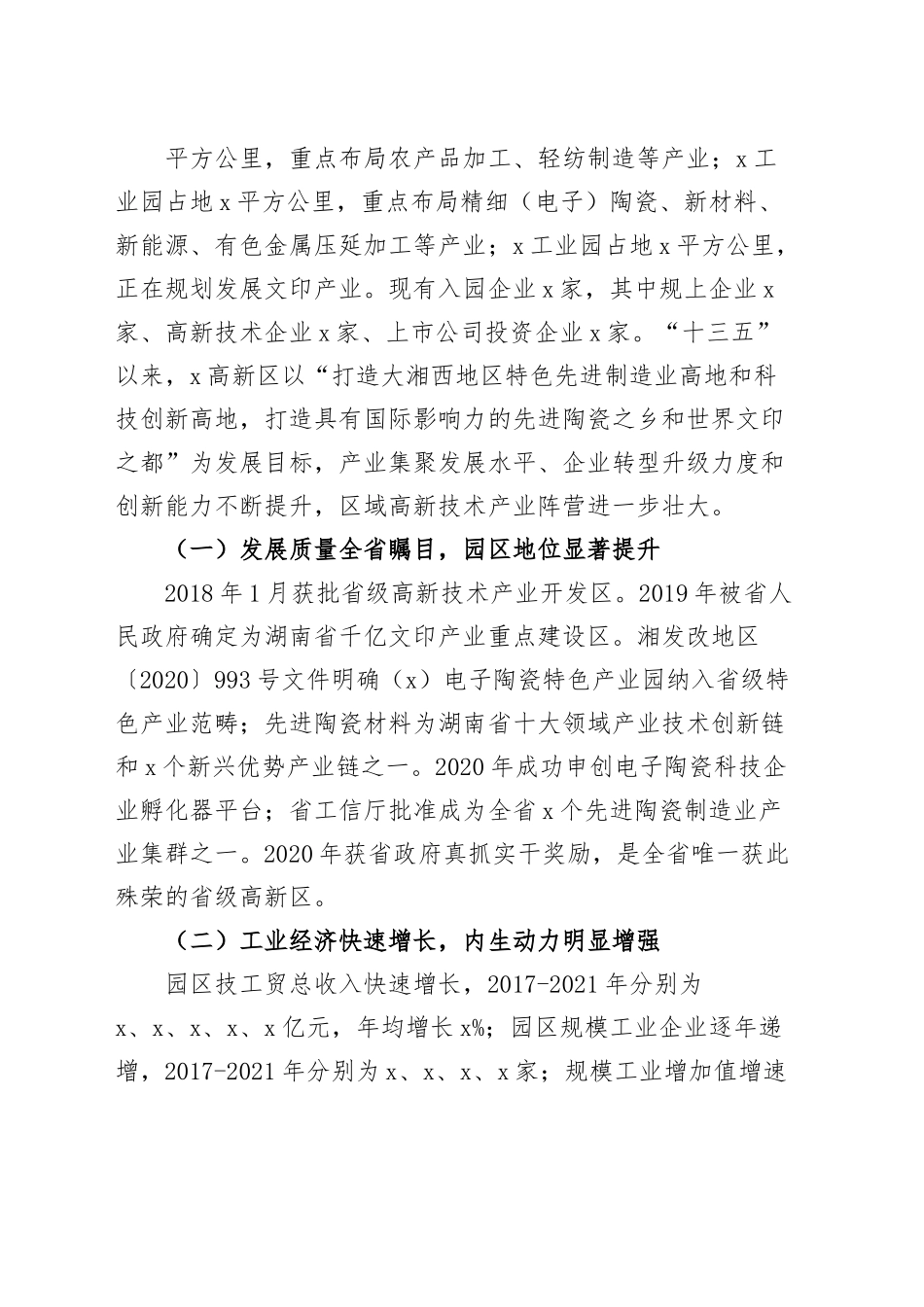 平方公里，重点布局农产品加工、轻纺制造等产业；x工业园占地x平方公里，重点布局精细（电子）陶瓷、新材料、新能源、有色金属压延加工等产业；x工业园占地x平方公里，正在规划发展文印产业。现有入园企业x家，其中规上企业x家、高新技术企业x家、上市公司投资企业x家。“十三五”以来，x高新区以“打造大湘西地区特色先进制造业高地和科技创新高地，打造具有国际影响力的先进陶瓷之乡和世界文印之都”为发展目标，产业集聚发展水平、企业转型升级力度和创新能力不断提升，区域高新技术产业阵营进一步壮大。

（一）发展质量全省瞩目，园区地位显著提升

2018年1月获批省级高新技术产业开发区。2019年被省人民政府确定为湖南省千亿文印产业重点建设区。湘发改地区〔2020〕993号文件明确（x）电子陶瓷特色产业园纳入省级特色产业范畴；先进陶瓷材料为湖南省十大领域产业技术创新链和x个新兴优势产业链之一。2020年成功申创电子陶瓷科技企业孵化器平台；省工信厅批准成为全省x个先进陶瓷制造业产业集群之一。2020年获省政府真抓实干奖励，是全省唯一获此殊荣的省级高新区。

（二）工业经济快速增长，内生动力明显增强

园区技工贸总收入快速增长，2017-2021年分别为x、x、x、x、x亿元，年均增长x%；园区规模工业企业逐年递增，2017-2021年分别为x、x、x、x家；规模工业增加值增速